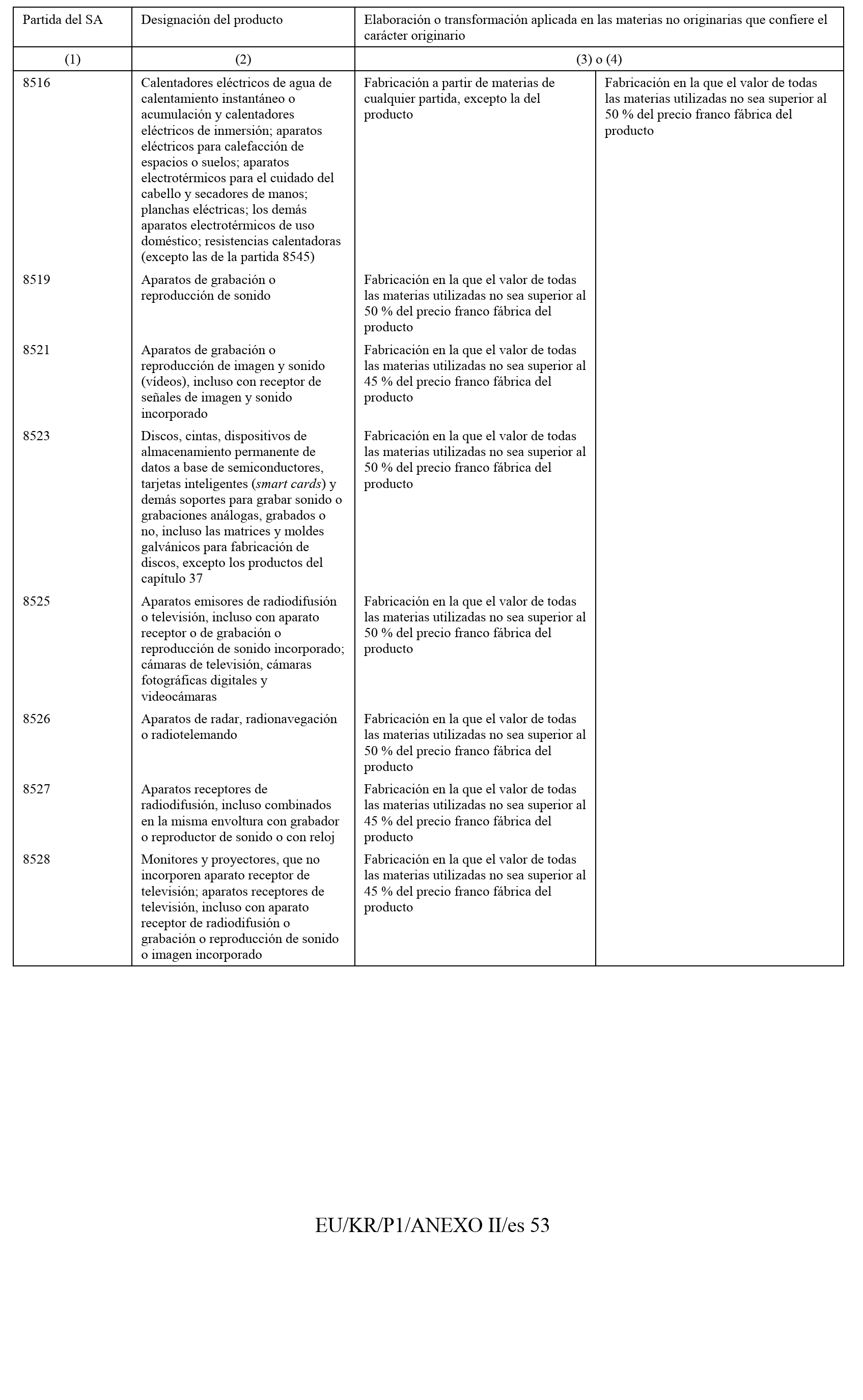 | Partida del SA | Designación del producto | Elaboración o transformación aplicada en las materias no originarias que confiere el carácter originario | |
|---|---|---|---|
| (1) | (2) | (3) o (4) | |
| 8516 | Calentadores eléctricos de agua de calentamiento instantáneo o acumulación y calentadores eléctricos de inmersión; aparatos eléctricos para calefacción de espacios o suelos; aparatos electrotérmicos para el cuidado del cabello y secadores de manos; planchas eléctricas; los demás aparatos electrotérmicos de uso doméstico; resistencias calentadoras (excepto las de la partida 8545) | Fabricación a partir de materias de cualquier partida, excepto la del producto | Fabricación en la que el valor de todas las materias utilizadas no sea superior al 50 % del precio franco fábrica del producto |
| 8519 | Aparatos de grabación o reproducción de sonido | Fabricación en la que el valor de todas las materias utilizadas no sea superior al 50 % del precio franco fábrica del producto | |
| 8521 | Aparatos de grabación o reproducción de imagen y sonido (vídeos), incluso con receptor de señales de imagen y sonido incorporado | Fabricación en la que el valor de todas las materias utilizadas no sea superior al 45 % del precio franco fábrica del producto | |
| 8523 | Discos, cintas, dispositivos de almacenamiento permanente de datos a base de semiconductores, tarjetas inteligentes (smart cards) y demás soportes para grabar sonido o grabaciones análogas, grabados o no, incluso las matrices y moldes galvánicos para fabricación de discos, excepto los productos del capítulo 37 | Fabricación en la que el valor de todas las materias utilizadas no sea superior al 50 % del precio franco fábrica del producto | |
| 8525 | Aparatos emisores de radiodifusión o televisión, incluso con aparato receptor o de grabación o reproducción de sonido incorporado; cámaras de televisión, cámaras fotográficas digitales y videocámaras | Fabricación en la que el valor de todas las materias utilizadas no sea superior al 50 % del precio franco fábrica del producto | |
| 8526 | Aparatos de radar, radionavegación o radiotelemando | Fabricación en la que el valor de todas las materias utilizadas no sea superior al 50 % del precio franco fábrica del producto | |
| 8527 | Aparatos receptores de radiodifusión, incluso combinados en la misma envoltura con grabador o reproductor de sonido o con reloj | Fabricación en la que el valor de todas las materias utilizadas no sea superior al 45 % del precio franco fábrica del producto | |
| 8528 | Monitores y proyectores, que no incorporen aparato receptor de televisión; aparatos receptores de televisión, incluso con aparato receptor de radiodifusión o grabación o reproducción de sonido o imagen incorporado | Fabricación en la que el valor de todas las materias utilizadas no sea superior al 45 % del precio franco fábrica del producto | |

EU/KR/P1/ANEXO II/es 53